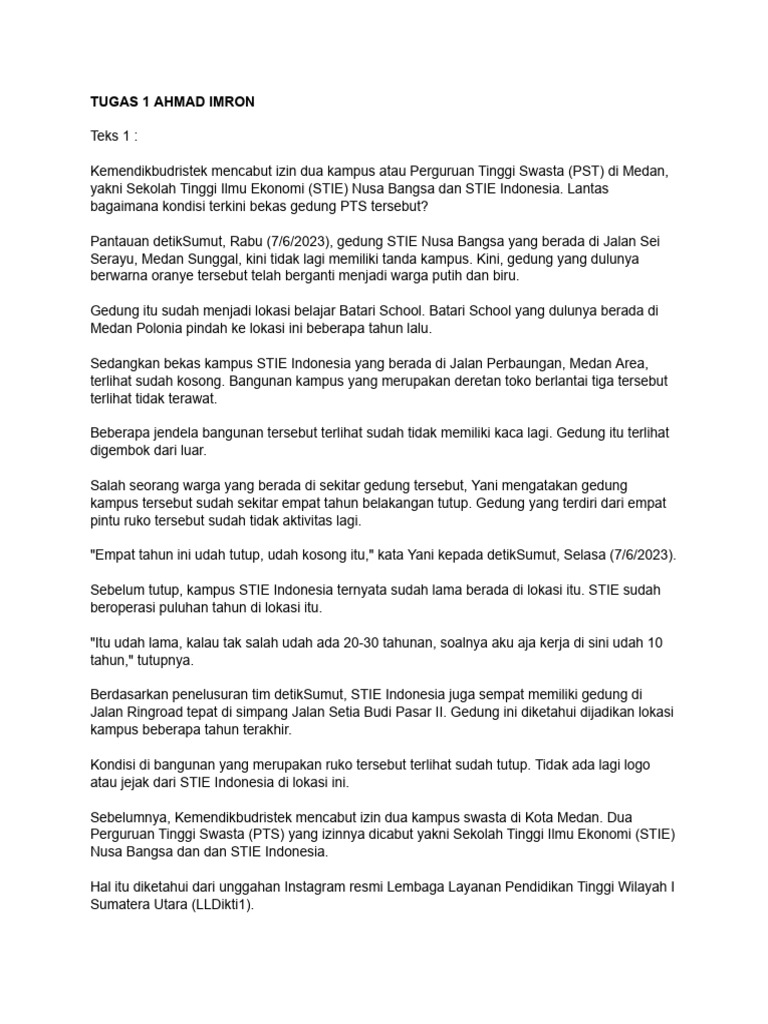 TUGAS 1 AHMAD IMRON

Teks 1 :

Kemendikbudristek mencabut izin dua kampus atau Perguruan Tinggi Swasta (PST) di Medan, yakni Sekolah Tinggi Ilmu Ekonomi (STIE) Nusa Bangsa dan STIE Indonesia. Lantas bagaimana kondisi terkini bekas gedung PTS tersebut?

Pantauan detikSumut, Rabu (7/6/2023), gedung STIE Nusa Bangsa yang berada di Jalan Sei Serayu, Medan Sunggal, kini tidak lagi memiliki tanda kampus. Kini, gedung yang dulunya berwarna oranye tersebut telah berganti menjadi warga putih dan biru.

Gedung itu sudah menjadi lokasi belajar Batari School. Batari School yang dulunya berada di Medan Polonia pindah ke lokasi ini beberapa tahun lalu.

Sedangkan bekas kampus STIE Indonesia yang berada di Jalan Perbaungan, Medan Area, terlihat sudah kosong. Bangunan kampus yang merupakan deretan toko berlantai tiga tersebut terlihat tidak terawat.

Beberapa jendela bangunan tersebut terlihat sudah tidak memiliki kaca lagi. Gedung itu terlihat digembok dari luar.

Salah seorang warga yang berada di sekitar gedung tersebut, Yani mengatakan gedung kampus tersebut sudah sekitar empat tahun belakangan tutup. Gedung yang terdiri dari empat pintu ruko tersebut sudah tidak aktivitas lagi.

"Empat tahun ini udah tutup, udah kosong itu," kata Yani kepada detikSumut, Selasa (7/6/2023).

Sebelum tutup, kampus STIE Indonesia ternyata sudah lama berada di lokasi itu. STIE sudah beroperasi puluhan tahun di lokasi itu.

"Itu udah lama, kalau tak salah udah ada 20-30 tahunan, soalnya aku aja kerja di sini udah 10 tahun," tutupnya.

Berdasarkan penelusuran tim detikSumut, STIE Indonesia juga sempat memiliki gedung di Jalan Ringroad tepat di simpang Jalan Setia Budi Pasar II. Gedung ini diketahui dijadikan lokasi kampus beberapa tahun terakhir.

Kondisi di bangunan yang merupakan ruko tersebut terlihat sudah tutup. Tidak ada lagi logo atau jejak dari STIE Indonesia di lokasi ini.

Sebelumnya, Kemendikbudristek mencabut izin dua kampus swasta di Kota Medan. Dua Perguruan Tinggi Swasta (PTS) yang izinnya dicabut yakni Sekolah Tinggi Ilmu Ekonomi (STIE) Nusa Bangsa dan dan STIE Indonesia.

Hal itu diketahui dari unggahan Instagram resmi Lembaga Layanan Pendidikan Tinggi Wilayah I Sumatera Utara (LLDikti1).